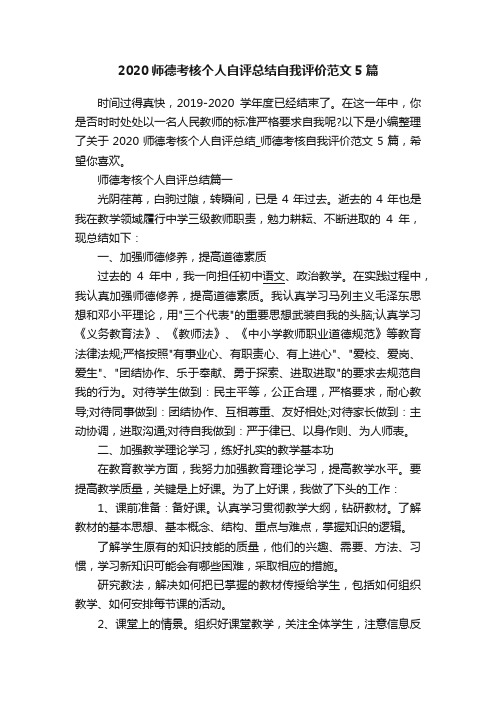 2020 师德考核个人自评总结自我评价范文 5 篇

时间过得真快，2019-2020 学年度已经结束了。在这一年中，你是否时时处处以一名人民教师的标准严格要求自我呢?以下是小编整理了关于 2020 师德考核个人自评总结_师德考核自我评价范文 5 篇，希望你喜欢。

师德考核个人自评总结篇一

光阴荏苒，白驹过隙，转瞬间，已是 4 年过去。逝去的 4 年也是我在教学领域履行中学三级教师职责，勉力耕耘、不断进取的 4 年，现总结如下：

一、加强师德修养，提高道德素质

过去的 4 年中，我一向担任初中语文、政治教学。在实践过程中，我认真加强师德修养，提高道德素质。我认真学习马列主义毛泽东思想和邓小平理论，用"三个代表"的重要思想武装自我的头脑;认真学习《义务教育法》、《教师法》、《中小学教师职业道德规范》等教育法律法规;严格按照"有事业心、有职责心、有上进心"、"爱校、爱岗、爱生"、"团结协作、乐于奉献、勇于探索、进取进取"的要求去规范自我的行为。对待学生做到：民主平等，公正合理，严格要求，耐心教导;对待同事做到：团结协作、互相尊重、友好相处;对待家长做到：主动协调，进取沟通;对待自我做到：严于律已、以身作则、为人师表。

二、加强教学理论学习，练好扎实的教学基本功

在教育教学方面，我努力加强教育理论学习，提高教学水平。要提高教学质量，关键是上好课。为了上好课，我做了下头的工作：

1、课前准备：备好课。认真学习贯彻教学大纲，钻研教材。了解教材的基本思想、基本概念、结构、重点与难点，掌握知识的逻辑。

了解学生原有的知识技能的质量，他们的兴趣、需要、方法、习惯，学习新知识可能会有哪些困难，采取相应的措施。

研究教法，解决如何把已掌握的教材传授给学生，包括如何组织教学、如何安排每节课的活动。

2、课堂上的情景。组织好课堂教学，关注全体学生，注意信息反